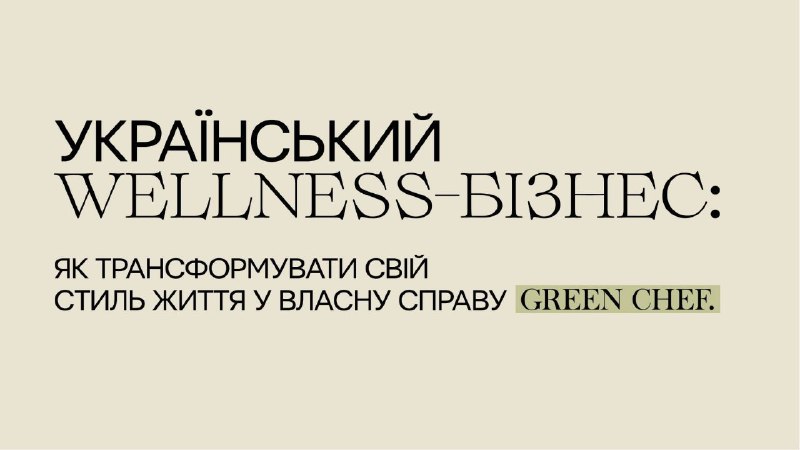 УКРАЇНСЬКИЙ
WELLNESS-БІЗНЕС:

ЯК ТРАНСФОРМУВАТИ СВІЙ
СТИЛЬ ЖИТТЯ У ВЛАСНУ СПРАВУ GREEN CHEF.